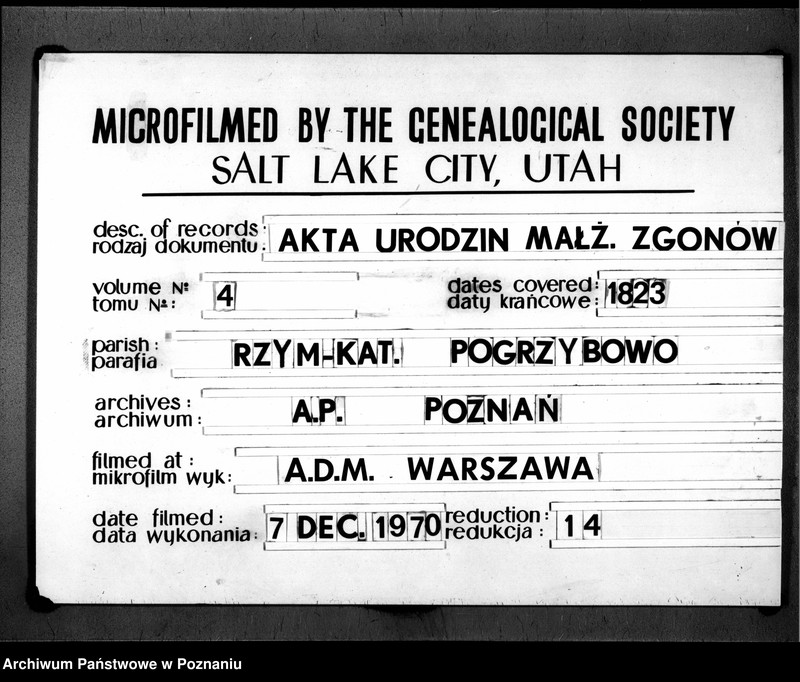 MICROFILMED BY THE GENEALOGICAL SOCIETY
SALT LAKE CITY, UTAH

desc. of records: rodzaj dokumentu: AKTA URODZIN MAŁŻ. ZGONÓW

volume №: tomu №: 4 dates covered: daty krańcowe: 1823

parish: parafia RZYM-KAT. POGRZYBOWO

archives: archiwum: A.P. POZNAŃ

filmed at: mikrofilm wyk: A.D.M. WARSZAWA

date filmed: data wykonania: 7 DEC. 1970 reduction: redukcja: 14

Archiwum Państwowe w Poznaniu